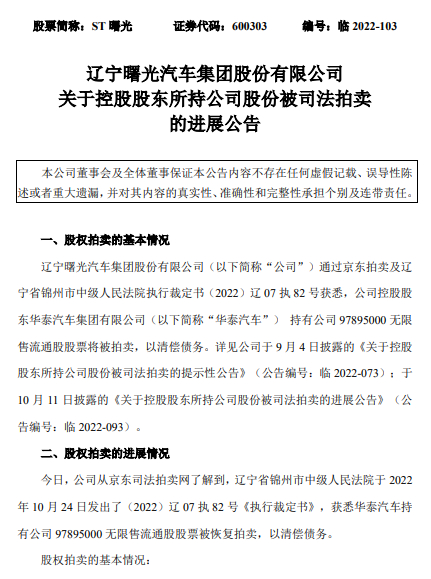 股票简称：ST 曙光　　证券代码：600303　　编号：临 2022-103

辽宁曙光汽车集团股份有限公司
关于控股股东所持公司股份被司法拍卖
的进展公告

本公司董事会及全体董事保证本公告内容不存在任何虚假记载、误导性陈述或者重大遗漏，并对其内容的真实性、准确性和完整性承担个别及连带责任。

一、股权拍卖的基本情况

辽宁曙光汽车集团股份有限公司（以下简称“公司”）通过京东拍卖及辽宁省锦州市中级人民法院执行裁定书（2022）辽 07 执 82 号获悉，公司控股股东华泰汽车集团有限公司（以下简称“华泰汽车”） 持有公司 97895000 无限售流通股股票将被拍卖，以清偿债务。详见公司于 9 月 4 日披露的《关于控股股东所持公司股份被司法拍卖的提示性公告》（公告编号：临 2022-073）；于 10 月 11 日披露的《关于控股股东所持公司股份被司法拍卖的进展公告》（公告编号：临 2022-093）。

二、股权拍卖的进展情况

今日，公司从京东司法拍卖网了解到，辽宁省锦州市中级人民法院于 2022 年 10 月 24 日发出了（2022）辽 07 执 82 号《执行裁定书》，获悉华泰汽车持有公司 97895000 无限售流通股股票被恢复拍卖，以清偿债务。

股权拍卖的基本情况：